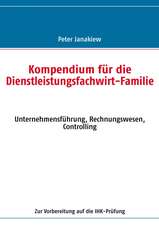 Peter Janakiew

Kompendium für die Dienstleistungsfachwirt-Familie

Unternehmensführung, Rechnungswesen, Controlling

Zur Vorbereitung auf die IHK-Prüfung